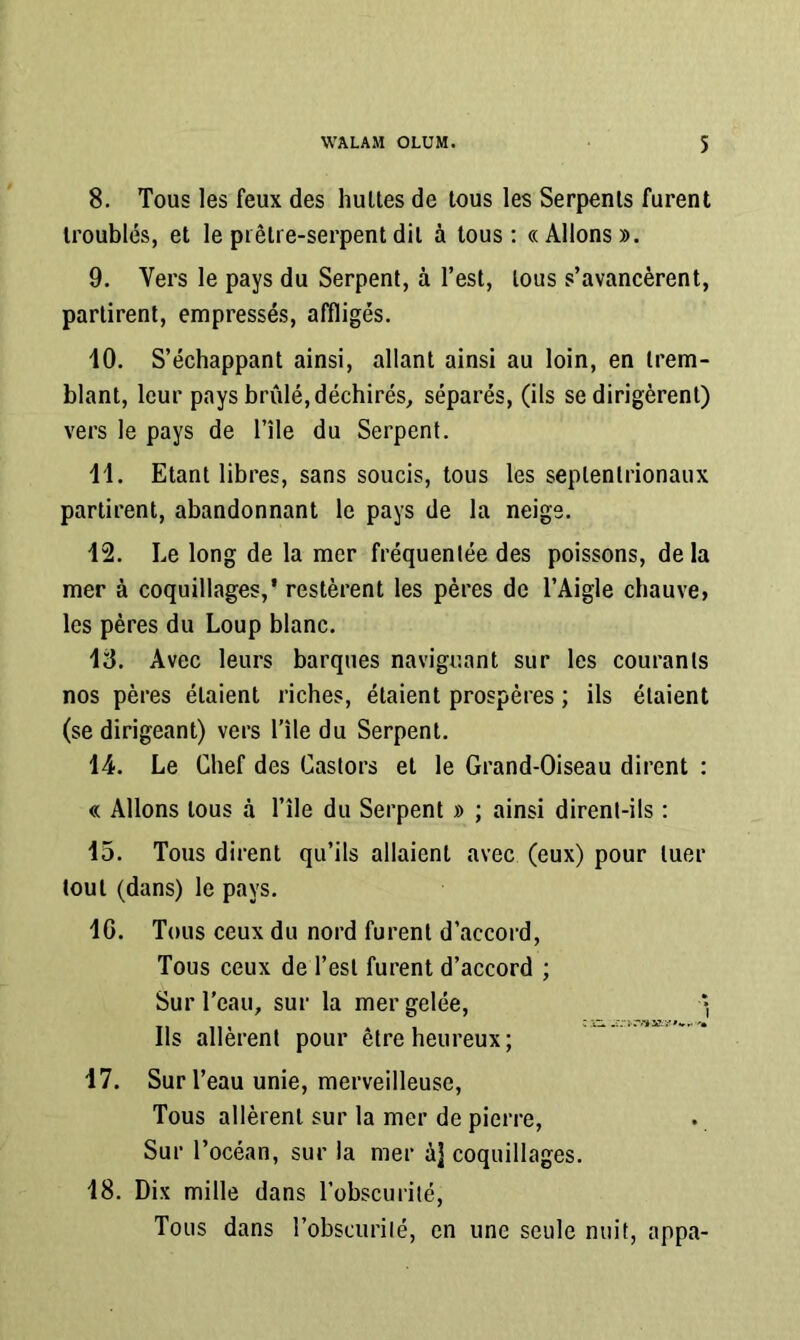 WALAM OLUM. 5

8. Tous les feux des huttes de tous les Serpents furent troublés, et le prêtre-serpent dit à tous : « Allons ».

9. Vers le pays du Serpent, à l'est, tous s'avancèrent, partirent, empressés, affligés.

10. S'échappant ainsi, allant ainsi au loin, en tremblant, leur pays brûlé, déchirés, séparés, (ils se dirigèrent) vers le pays de l'île du Serpent.

11. Etant libres, sans soucis, tous les septentrionaux partirent, abandonnant le pays de la neige.

12. Le long de la mer fréquentée des poissons, de la mer à coquillages,' restèrent les pères de l'Aigle chauve, les pères du Loup blanc.

13. Avec leurs barques naviguant sur les courants nos pères étaient riches, étaient prospères ; ils étaient (se dirigeant) vers l'île du Serpent.

14. Le Chef des Castors et le Grand-Oiseau dirent : « Allons tous à l'île du Serpent » ; ainsi dirent-ils :

15. Tous dirent qu'ils allaient avec (eux) pour tuer tout (dans) le pays.

16. Tous ceux du nord furent d'accord,
Tous ceux de l'est furent d'accord ;
Sur l'eau, sur la mer gelée,
Ils allèrent pour être heureux ;

17. Sur l'eau unie, merveilleuse,
Tous allèrent sur la mer de pierre,
Sur l'océan, sur la mer à coquillages.

18. Dix mille dans l'obscurité,
Tous dans l'obscurité, en une seule nuit, appa-